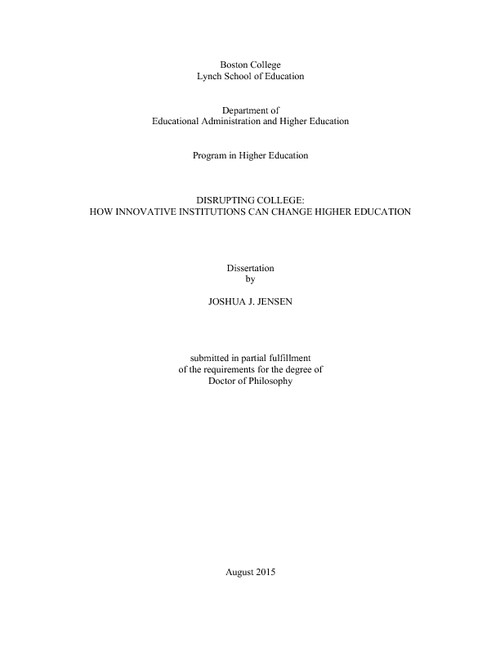 Boston College
Lynch School of Education

Department of
Educational Administration and Higher Education

Program in Higher Education

DISRUPTING COLLEGE:
HOW INNOVATIVE INSTITUTIONS CAN CHANGE HIGHER EDUCATION

Dissertation
by

JOSHUA J. JENSEN

submitted in partial fulfillment
of the requirements for the degree of
Doctor of Philosophy

August 2015